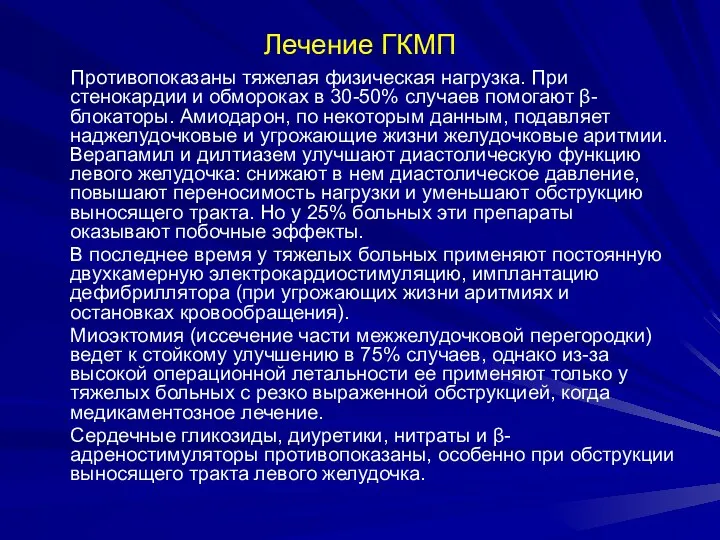 Лечение ГКМП

Противопоказаны тяжелая физическая нагрузка. При стенокардии и обмороках в 30-50% случаев помогают β-блокаторы. Амиодарон, по некоторым данным, подавляет наджелудочковые и угрожающие жизни желудочковые аритмии. Верапамил и дилтиазем улучшают диастолическую функцию левого желудочка: снижают в нем диастолическое давление, повышают переносимость нагрузки и уменьшают обструкцию выносящего тракта. Но у 25% больных эти препараты оказывают побочные эффекты.

В последнее время у тяжелых больных применяют постоянную двухкамерную электрокардиостимуляцию, имплантацию дефибриллятора (при угрожающих жизни аритмиях и остановках кровообращения).

Миоэктомия (иссечение части межжелудочковой перегородки) ведет к стойкому улучшению в 75% случаев, однако из-за высокой операционной летальности ее применяют только у тяжелых больных с резко выраженной обструкцией, когда медикаментозное лечение.

Сердечные гликозиды, диуретики, нитраты и β-адреностимуляторы противопоказаны, особенно при обструкции выносящего тракта левого желудочка.